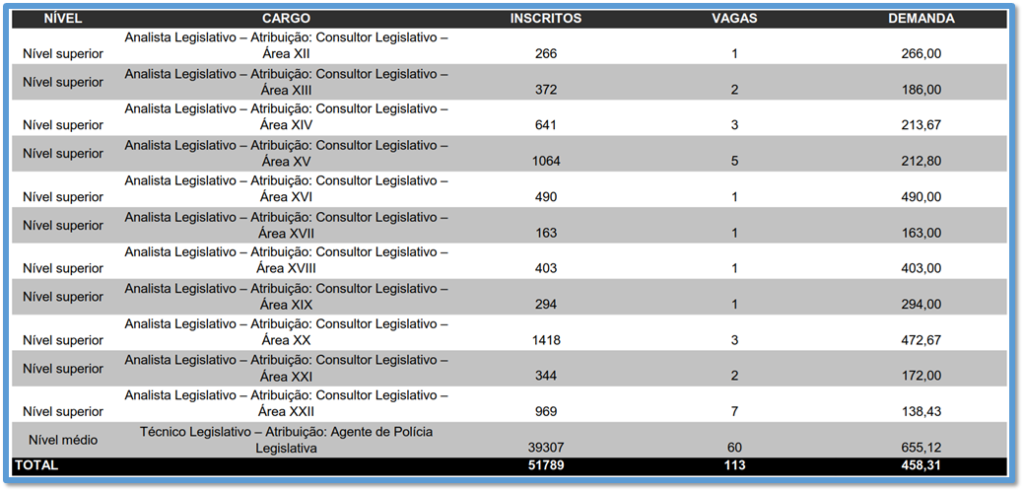 | NÍVEL | CARGO | INSCRITOS | VAGAS | DEMANDA |
|---|---|---|---|---|
| Nível superior | Analista Legislativo – Atribuição: Consultor Legislativo – Área XII | 266 | 1 | 266,00 |
| Nível superior | Analista Legislativo – Atribuição: Consultor Legislativo – Área XIII | 372 | 2 | 186,00 |
| Nível superior | Analista Legislativo – Atribuição: Consultor Legislativo – Área XIV | 641 | 3 | 213,67 |
| Nível superior | Analista Legislativo – Atribuição: Consultor Legislativo – Área XV | 1064 | 5 | 212,80 |
| Nível superior | Analista Legislativo – Atribuição: Consultor Legislativo – Área XVI | 490 | 1 | 490,00 |
| Nível superior | Analista Legislativo – Atribuição: Consultor Legislativo – Área XVII | 163 | 1 | 163,00 |
| Nível superior | Analista Legislativo – Atribuição: Consultor Legislativo – Área XVIII | 403 | 1 | 403,00 |
| Nível superior | Analista Legislativo – Atribuição: Consultor Legislativo – Área XIX | 294 | 1 | 294,00 |
| Nível superior | Analista Legislativo – Atribuição: Consultor Legislativo – Área XX | 1418 | 3 | 472,67 |
| Nível superior | Analista Legislativo – Atribuição: Consultor Legislativo – Área XXI | 344 | 2 | 172,00 |
| Nível superior | Analista Legislativo – Atribuição: Consultor Legislativo – Área XXII | 969 | 7 | 138,43 |
| Nível médio | Técnico Legislativo – Atribuição: Agente de Polícia Legislativa | 39307 | 60 | 655,12 |
| TOTAL | | 51789 | 113 | 458,31 |